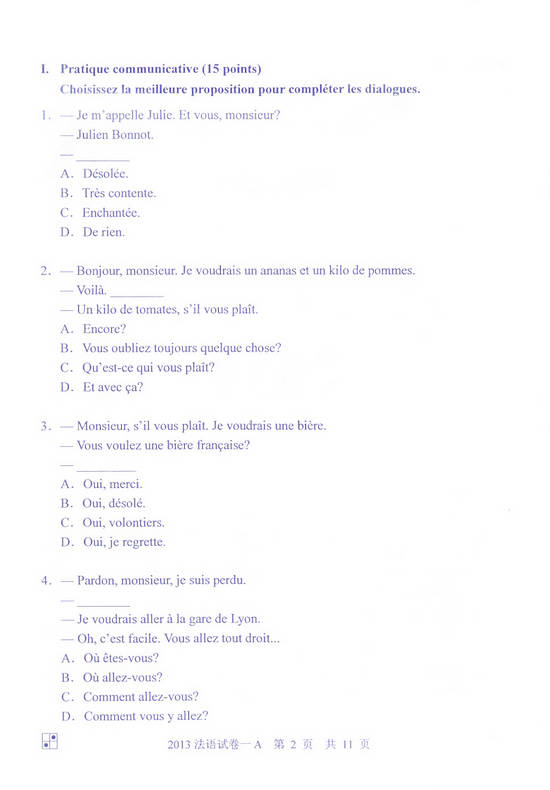 I. Pratique communicative (15 points)
Choisissez la meilleure proposition pour compléter les dialogues.

1. — Je m'appelle Julie. Et vous, monsieur?
— Julien Bonnot.
— ________
A. Désolée.
B. Très contente.
C. Enchantée.
D. De rien.

2. — Bonjour, monsieur. Je voudrais un ananas et un kilo de pommes.
— Voilà. ________
— Un kilo de tomates, s'il vous plaît.
A. Encore?
B. Vous oubliez toujours quelque chose?
C. Qu'est-ce qui vous plaît?
D. Et avec ça?

3. — Monsieur, s'il vous plaît. Je voudrais une bière.
— Vous voulez une bière française?
— ________
A. Oui, merci.
B. Oui, désolé.
C. Oui, volontiers.
D. Oui, je regrette.

4. — Pardon, monsieur, je suis perdu.
— ________
— Je voudrais aller à la gare de Lyon.
— Oh, c'est facile. Vous allez tout droit...
A. Où êtes-vous?
B. Où allez-vous?
C. Comment allez-vous?
D. Comment vous y allez?

2013 法语试卷一A 第 2 页 共 11 页